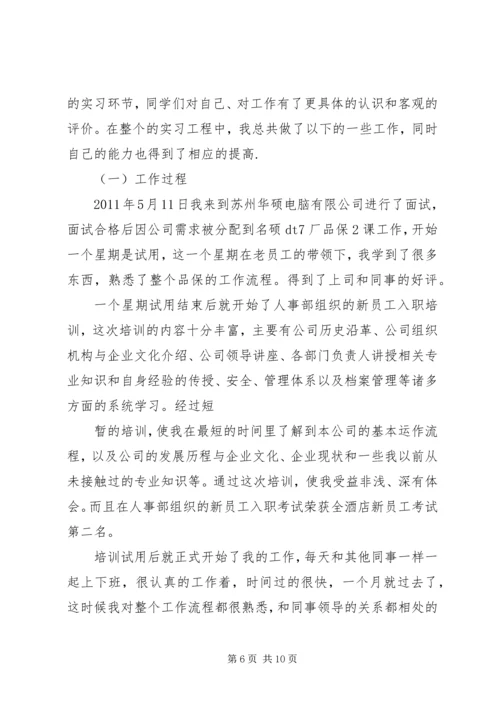 的实习环节，同学们对自己、对工作有了更具体的认识和客观的评价。在整个的实习工程中，我总共做了以下的一些工作，同时自己的能力也得到了相应的提高.

（一）工作过程

2011年5月11日我来到苏州华硕电脑有限公司进行了面试，面试合格后因公司需求被分配到名硕dt7厂品保2课工作，开始一个星期是试用，这一个星期在老员工的带领下，我学到了很多东西，熟悉了整个品保的工作流程。得到了上司和同事的好评。

一个星期试用结束后就开始了人事部组织的新员工入职培训，这次培训的内容十分丰富，主要有公司历史沿革、公司组织机构与企业文化介绍、公司领导讲座、各部门负责人讲授相关专业知识和自身经验的传授、安全、管理体系以及档案管理等诸多方面的系统学习。经过短

暂的培训，使我在最短的时间里了解到本公司的基本运作流程，以及公司的发展历程与企业文化、企业现状和一些我以前从未接触过的专业知识等。通过这次培训，使我受益非浅、深有体会。而且在人事部组织的新员工入职考试荣获全酒店新员工考试第二名。

培训试用后就正式开始了我的工作，每天和其他同事一样一起上下班，很认真的工作着，时间过的很快，一个月就过去了，这时候我对整个工作流程都很熟悉，和同事领导的关系都相处的

第6页 共10页